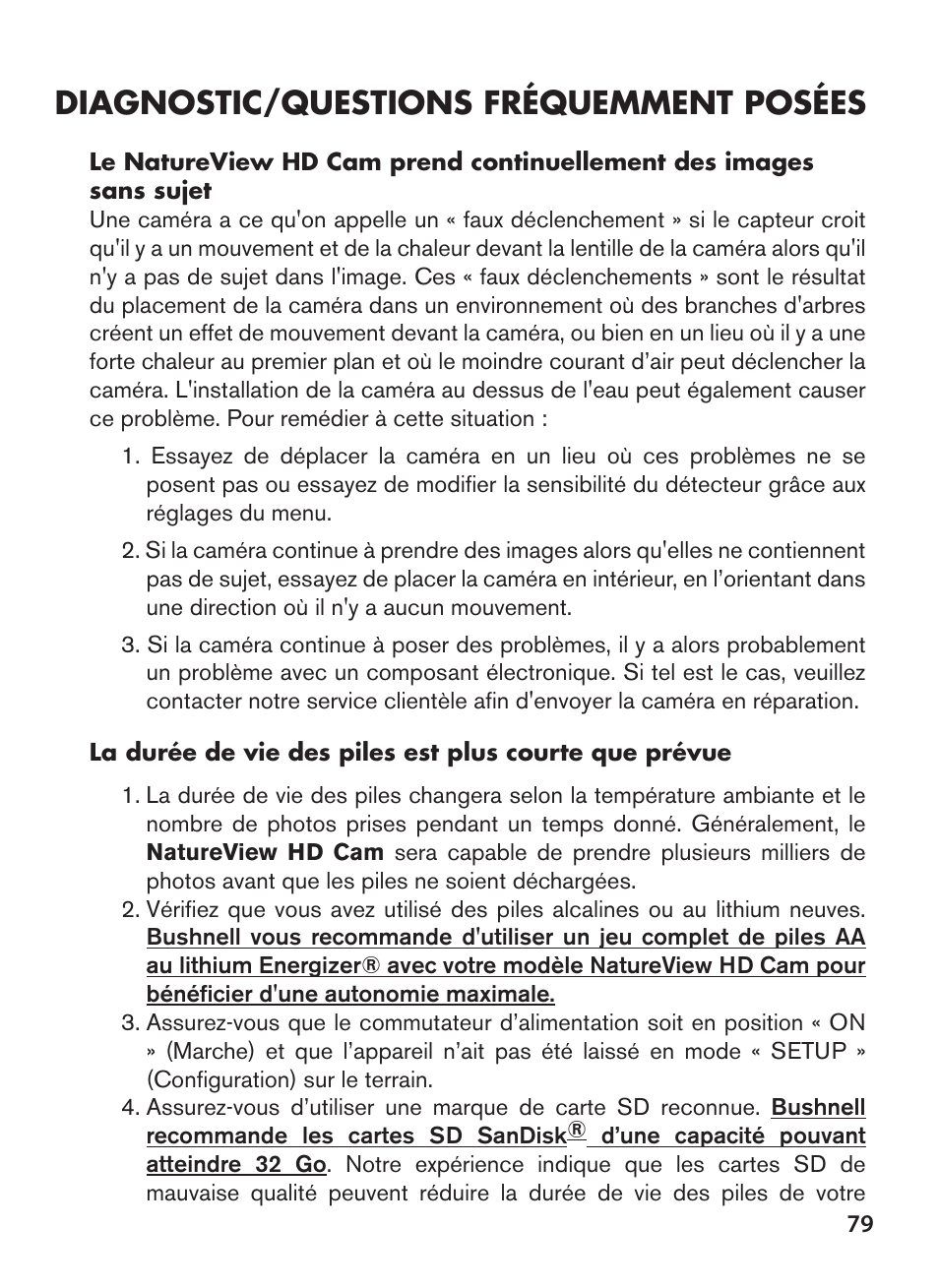 DIAGNOSTIC/QUESTIONS FRÉQUEMMENT POSÉES

Le NatureView HD Cam prend continuellement des images sans sujet

Une caméra a ce qu'on appelle un « faux déclenchement » si le capteur croit qu'il y a un mouvement et de la chaleur devant la lentille de la caméra alors qu'il n'y a pas de sujet dans l'image. Ces « faux déclenchements » sont le résultat du placement de la caméra dans un environnement où des branches d'arbres créent un effet de mouvement devant la caméra, ou bien en un lieu où il y a une forte chaleur au premier plan et où le moindre courant d'air peut déclencher la caméra. L'installation de la caméra au dessus de l'eau peut également causer ce problème. Pour remédier à cette situation :

1. Essayez de déplacer la caméra en un lieu où ces problèmes ne se posent pas ou essayez de modifier la sensibilité du détecteur grâce aux réglages du menu.

2. Si la caméra continue à prendre des images alors qu'elles ne contiennent pas de sujet, essayez de placer la caméra en intérieur, en l'orientant dans une direction où il n'y a aucun mouvement.

3. Si la caméra continue à poser des problèmes, il y a alors probablement un problème avec un composant électronique. Si tel est le cas, veuillez contacter notre service clientèle afin d'envoyer la caméra en réparation.

La durée de vie des piles est plus courte que prévue

1. La durée de vie des piles changera selon la température ambiante et le nombre de photos prises pendant un temps donné. Généralement, le NatureView HD Cam sera capable de prendre plusieurs milliers de photos avant que les piles ne soient déchargées.

2. Vérifiez que vous avez utilisé des piles alcalines ou au lithium neuves. Bushnell vous recommande d'utiliser un jeu complet de piles AA au lithium Energizer® avec votre modèle NatureView HD Cam pour bénéficier d'une autonomie maximale.

3. Assurez-vous que le commutateur d'alimentation soit en position « ON » (Marche) et que l'appareil n'ait pas été laissé en mode « SETUP » (Configuration) sur le terrain.

4. Assurez-vous d'utiliser une marque de carte SD reconnue. Bushnell recommande les cartes SD SanDisk® d'une capacité pouvant atteindre 32 Go. Notre expérience indique que les cartes SD de mauvaise qualité peuvent réduire la durée de vie des piles de votre

79